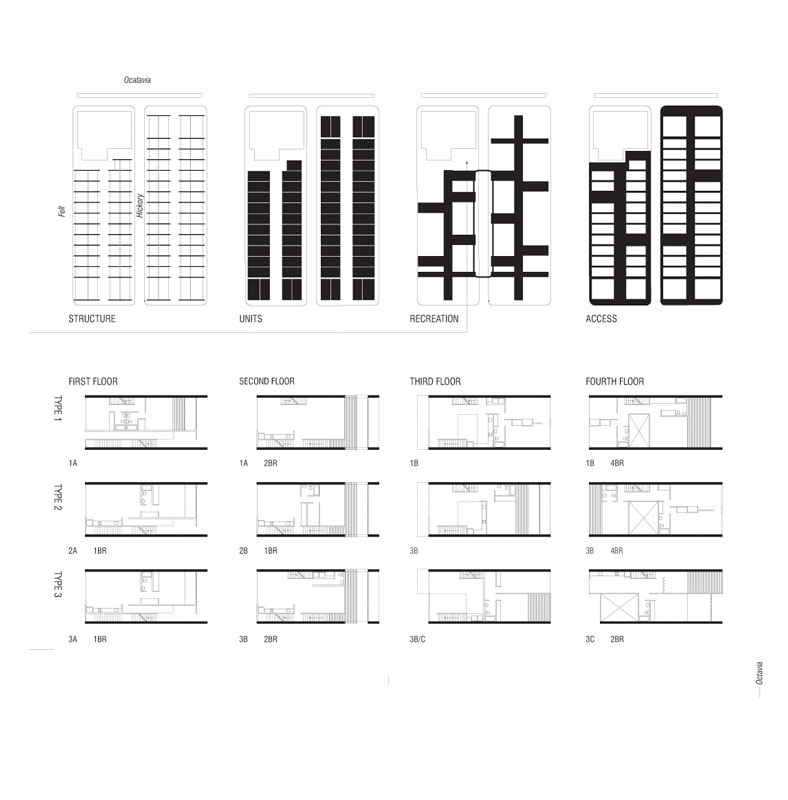 Ocatavia

Fell

Hickory

STRUCTURE

UNITS

RECREATION

ACCESS

FIRST FLOOR

SECOND FLOOR

THIRD FLOOR

FOURTH FLOOR

TYPE 1

1A

1A 2BR

1B

1B 4BR

TYPE 2

2A 1BR

2B 1BR

3B

3B 4BR

TYPE 3

3A 1BR

3B 2BR

3B/C

3C 2BR

Octavia